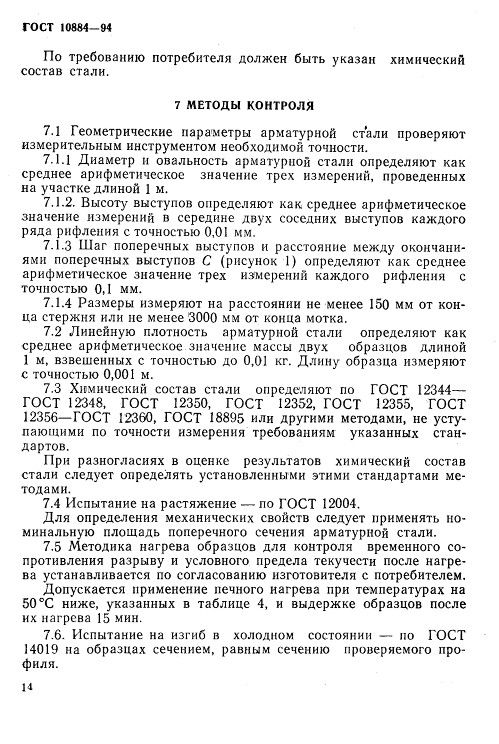 ГОСТ 10884—94

По требованию потребителя должен быть указан химический состав стали.

7 МЕТОДЫ КОНТРОЛЯ

7.1 Геометрические параметры арматурной стали проверяют измерительным инструментом необходимой точности.

7.1.1 Диаметр и овальность арматурной стали определяют как среднее арифметическое значение трех измерений, проведенных на участке длиной 1 м.

7.1.2. Высоту выступов определяют как среднее арифметическое значение измерений в середине двух соседних выступов каждого ряда рифления с точностью 0,01 мм.

7.1.3 Шаг поперечных выступов и расстояние между окончаниями поперечных выступов $C$ (рисунок 1) определяют как среднее арифметическое значение трех измерений каждого рифления с точностью 0,1 мм.

7.1.4 Размеры измеряют на расстоянии не менее 150 мм от конца стержня или не менее 3000 мм от конца мотка.

7.2 Линейную плотность арматурной стали определяют как среднее арифметическое значение массы двух образцов длиной 1 м, взвешенных с точностью до 0,01 кг. Длину образца измеряют с точностью 0,001 м.

7.3 Химический состав стали определяют по ГОСТ 12344—ГОСТ 12348, ГОСТ 12350, ГОСТ 12352, ГОСТ 12355, ГОСТ 12356—ГОСТ 12360, ГОСТ 18895 или другими методами, не уступающими по точности измерения требованиям указанных стандартов.

При разногласиях в оценке результатов химический состав стали следует определять установленными этими стандартами методами.

7.4 Испытание на растяжение — по ГОСТ 12004.

Для определения механических свойств следует применять номинальную площадь поперечного сечения арматурной стали.

7.5 Методика нагрева образцов для контроля временного сопротивления разрыву и условного предела текучести после нагрева устанавливается по согласованию изготовителя с потребителем.

Допускается применение печного нагрева при температурах на 50°С ниже, указанных в таблице 4, и выдержке образцов после их нагрева 15 мин.

7.6. Испытание на изгиб в холодном состоянии — по ГОСТ 14019 на образцах сечением, равным сечению проверяемого профиля.

14